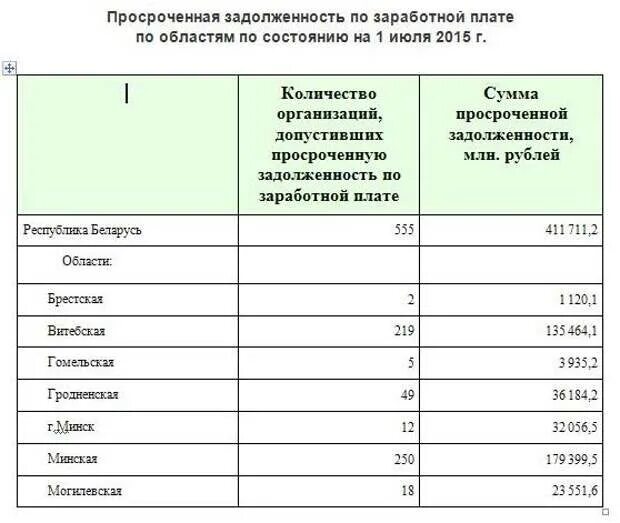 Просроченная задолженность по заработной плате по областям по состоянию на 1 июля 2015 г.

| | Количество организаций, допустивших просроченную задолженность по заработной плате | Сумма просроченной задолженности, млн. рублей |
|---|---|---|
| Республика Беларусь | 555 | 411 711,2 |
| Области: | | |
| Брестская | 2 | 1 120,1 |
| Витебская | 219 | 135 464,1 |
| Гомельская | 5 | 3 935,2 |
| Гродненская | 49 | 36 184,2 |
| г.Минск | 12 | 32 056,5 |
| Минская | 250 | 179 399,5 |
| Могилевская | 18 | 23 551,6 |